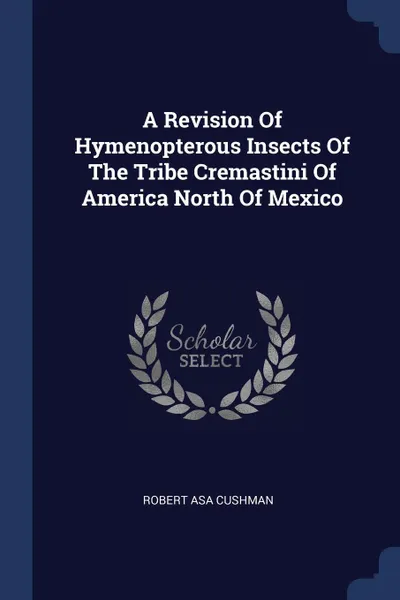 A Revision Of Hymenopterous Insects Of The Tribe Cremastini Of America North Of Mexico

Scholar SELECT

ROBERT ASA CUSHMAN